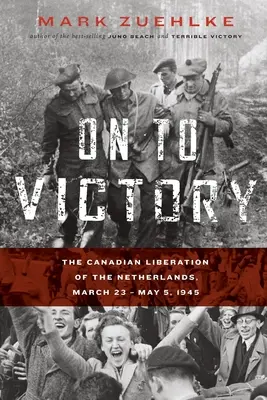 MARK ZUEHLKE

author of the best-selling JUNO BEACH and TERRIBLE VICTORY

ON TO VICTORY

THE CANADIAN LIBERATION OF THE NETHERLANDS, MARCH 23 – MAY 5, 1945